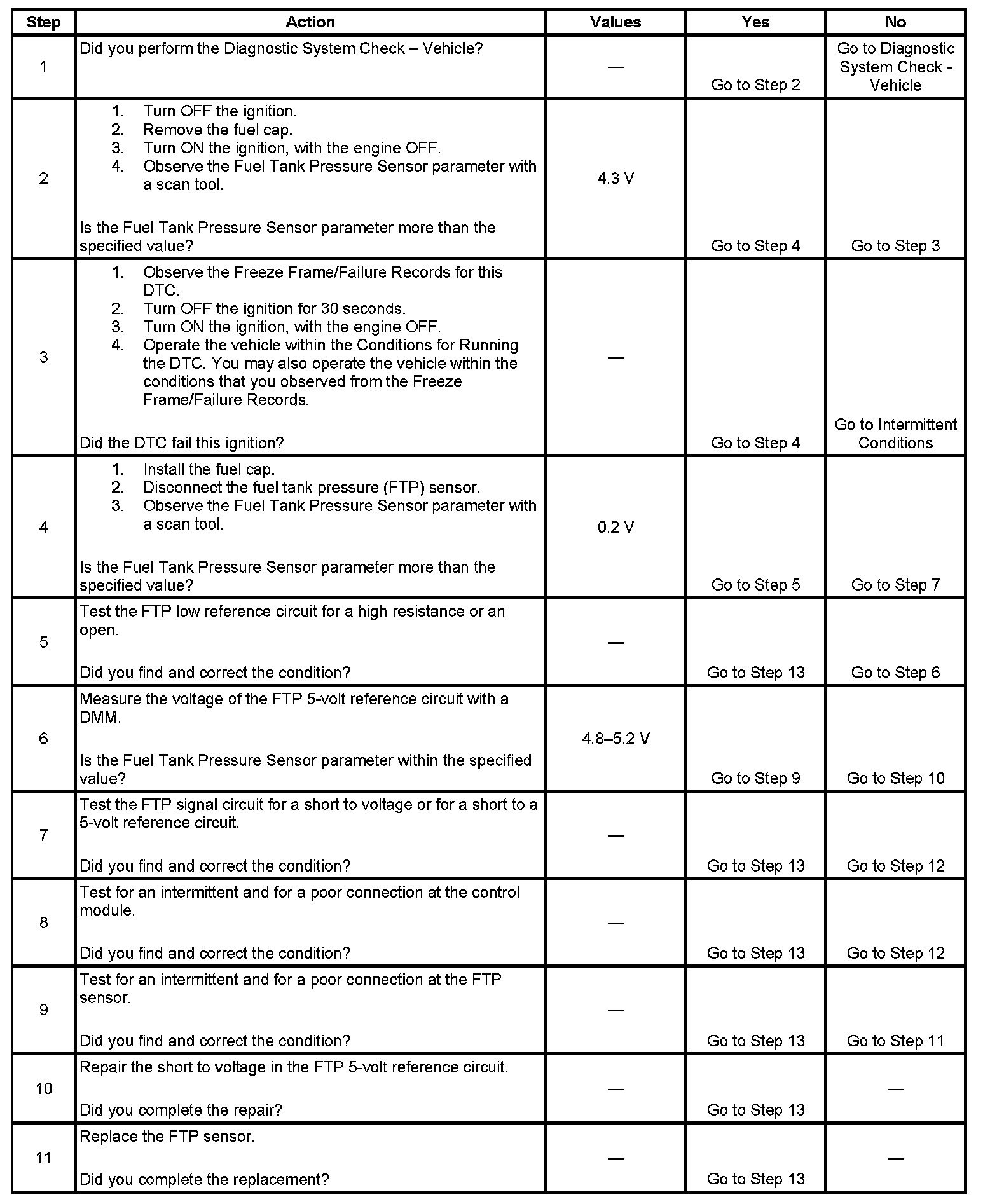 | Step | Action | Values | Yes | No |
|---|---|---|---|---|
| 1 | Did you perform the Diagnostic System Check – Vehicle? | — | Go to Step 2 | Go to Diagnostic System Check - Vehicle |
| 2 | 1. Turn OFF the ignition. 2. Remove the fuel cap. 3. Turn ON the ignition, with the engine OFF. 4. Observe the Fuel Tank Pressure Sensor parameter with a scan tool. Is the Fuel Tank Pressure Sensor parameter more than the specified value? | 4.3 V | Go to Step 4 | Go to Step 3 |
| 3 | 1. Observe the Freeze Frame/Failure Records for this DTC. 2. Turn OFF the ignition for 30 seconds. 3. Turn ON the ignition, with the engine OFF. 4. Operate the vehicle within the Conditions for Running the DTC. You may also operate the vehicle within the conditions that you observed from the Freeze Frame/Failure Records. Did the DTC fail this ignition? | — | Go to Step 4 | Go to Intermittent Conditions |
| 4 | 1. Install the fuel cap. 2. Disconnect the fuel tank pressure (FTP) sensor. 3. Observe the Fuel Tank Pressure Sensor parameter with a scan tool. Is the Fuel Tank Pressure Sensor parameter more than the specified value? | 0.2 V | Go to Step 5 | Go to Step 7 |
| 5 | Test the FTP low reference circuit for a high resistance or an open. Did you find and correct the condition? | — | Go to Step 13 | Go to Step 6 |
| 6 | Measure the voltage of the FTP 5-volt reference circuit with a DMM. Is the Fuel Tank Pressure Sensor parameter within the specified value? | 4.8–5.2 V | Go to Step 9 | Go to Step 10 |
| 7 | Test the FTP signal circuit for a short to voltage or for a short to a 5-volt reference circuit. Did you find and correct the condition? | — | Go to Step 13 | Go to Step 12 |
| 8 | Test for an intermittent and for a poor connection at the control module. Did you find and correct the condition? | — | Go to Step 13 | Go to Step 12 |
| 9 | Test for an intermittent and for a poor connection at the FTP sensor. Did you find and correct the condition? | — | Go to Step 13 | Go to Step 11 |
| 10 | Repair the short to voltage in the FTP 5-volt reference circuit. Did you complete the repair? | — | Go to Step 13 | — |
| 11 | Replace the FTP sensor. Did you complete the replacement? | — | Go to Step 13 | — |